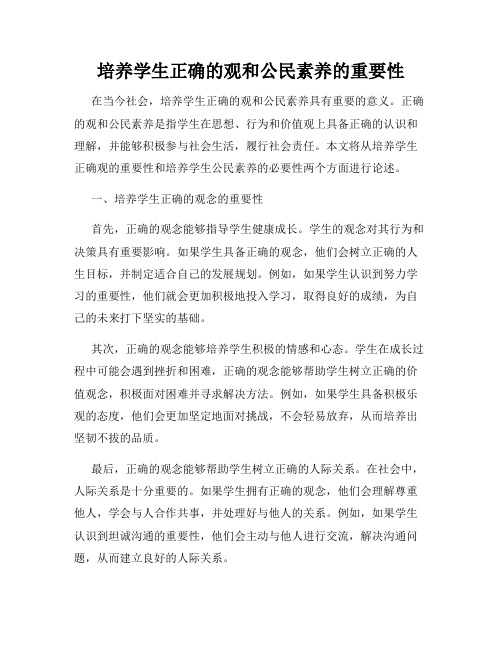 培养学生正确的观和公民素养的重要性

在当今社会，培养学生正确的观和公民素养具有重要的意义。正确的观和公民素养是指学生在思想、行为和价值观上具备正确的认识和理解，并能够积极参与社会生活，履行社会责任。本文将从培养学生正确观的重要性和培养学生公民素养的必要性两个方面进行论述。

一、培养学生正确的观念的重要性

首先，正确的观念能够指导学生健康成长。学生的观念对其行为和决策具有重要影响。如果学生具备正确的观念，他们会树立正确的人生目标，并制定适合自己的发展规划。例如，如果学生认识到努力学习的重要性，他们就会更加积极地投入学习，取得良好的成绩，为自己的未来打下坚实的基础。

其次，正确的观念能够培养学生积极的情感和心态。学生在成长过程中可能会遇到挫折和困难，正确的观念能够帮助学生树立正确的价值观念，积极面对困难并寻求解决方法。例如，如果学生具备积极乐观的态度，他们会更加坚定地面对挑战，不会轻易放弃，从而培养出坚韧不拔的品质。

最后，正确的观念能够帮助学生树立正确的人际关系。在社会中，人际关系是十分重要的。如果学生拥有正确的观念，他们会理解尊重他人，学会与人合作共事，并处理好与他人的关系。例如，如果学生认识到坦诚沟通的重要性，他们会主动与他人进行交流，解决沟通问题，从而建立良好的人际关系。